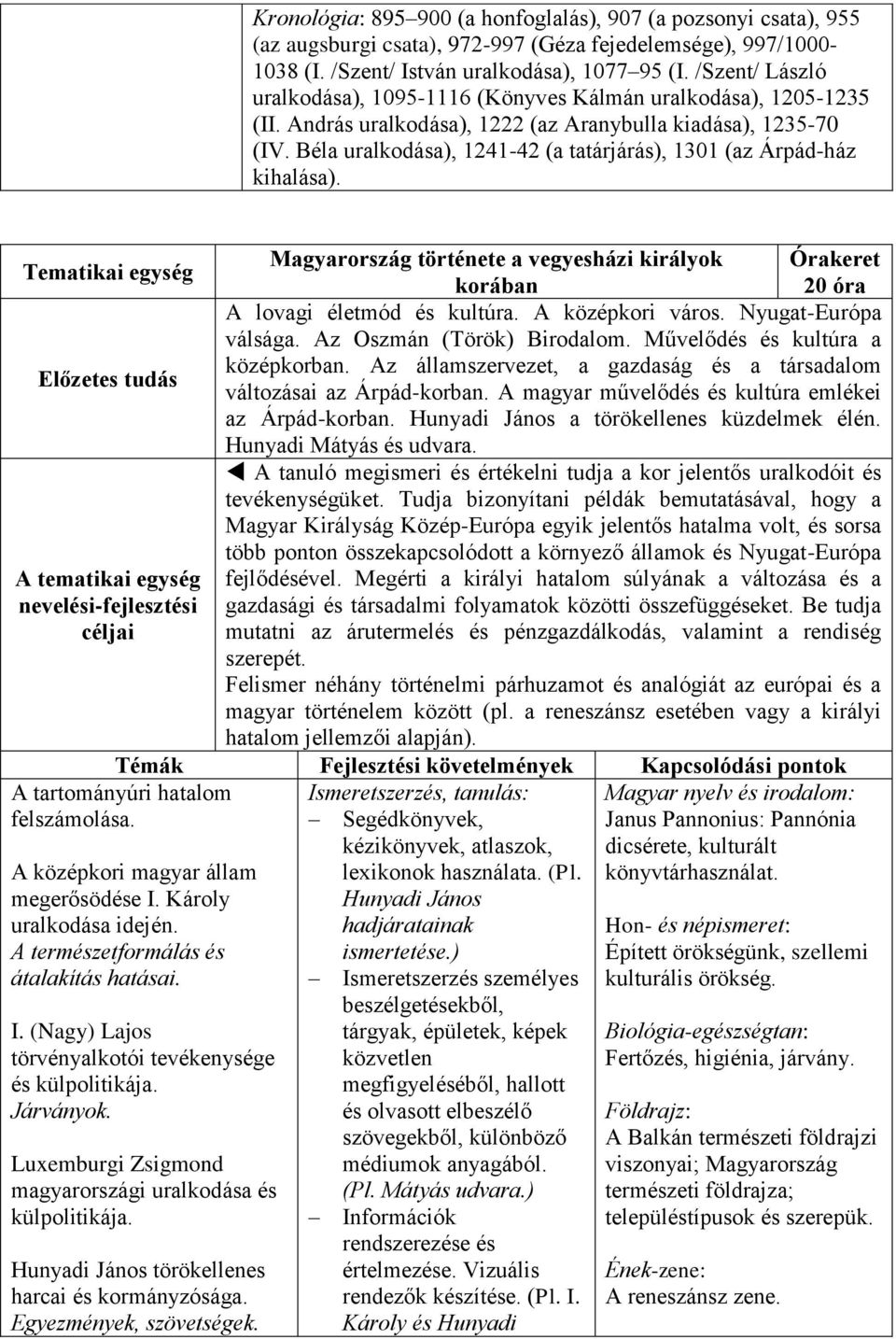 Kronológia: 895–900 (a honfoglalás), 907 (a pozsonyi csata), 955 (az augsburgi csata), 972-997 (Géza fejedelemsége), 997/1000-1038 (I. /Szent/ István uralkodása), 1077–95 (I. /Szent/ László uralkodása), 1095-1116 (Könyves Kálmán uralkodása), 1205-1235 (II. András uralkodása), 1222 (az Aranybulla kiadása), 1235-70 (IV. Béla uralkodása), 1241-42 (a tatárjárás), 1301 (az Árpád-ház kihalása).

| Tematikai egység | Magyarország története a vegyesházi királyok korában | Órakeret 20 óra |
|---|---|---|
| Előzetes tudás | A lovagi életmód és kultúra. A középkori város. Nyugat-Európa válsága. Az Oszmán (Török) Birodalom. Művelődés és kultúra a középkorban. Az államszervezet, a gazdaság és a társadalom változásai az Árpád-korban. A magyar művelődés és kultúra emlékei az Árpád-korban. Hunyadi János a törökellenes küzdelmek élén. Hunyadi Mátyás és udvara. | |
| A tematikai egység nevelési-fejlesztési céljai | ◄ A tanuló megismeri és értékelni tudja a kor jelentős uralkodóit és tevékenységüket. Tudja bizonyítani példák bemutatásával, hogy a Magyar Királyság Közép-Európa egyik jelentős hatalma volt, és sorsa több ponton összekapcsolódott a környező államok és Nyugat-Európa fejlődésével. Megérti a királyi hatalom súlyának a változása és a gazdasági és társadalmi folyamatok közötti összefüggéseket. Be tudja mutatni az árutermelés és pénzgazdálkodás, valamint a rendiség szerepét. Felismer néhány történelmi párhuzamot és analógiát az európai és a magyar történelem között (pl. a reneszánsz esetében vagy a királyi hatalom jellemzői alapján). | |

| Témák | Fejlesztési követelmények | Kapcsolódási pontok |
|---|---|---|
| A tartományúri hatalom felszámolása. A középkori magyar állam megerősödése I. Károly uralkodása idején. A természetformálás és átalakítás hatásai. I. (Nagy) Lajos törvényalkotói tevékenysége és külpolitikája. Járványok. Luxemburgi Zsigmond magyarországi uralkodása és külpolitikája. Hunyadi János törökellenes harcai és kormányzósága. Egyezmények, szövetségek. | Ismeretszerzés, tanulás: – Segédkönyvek, kézikönyvek, atlaszok, lexikonok használata. (Pl. Hunyadi János hadjáratainak ismertetése.) – Ismeretszerzés személyes beszélgetésekből, tárgyak, épületek, képek közvetlen megfigyeléséből, hallott és olvasott elbeszélő szövegekből, különböző médiumok anyagából. (Pl. Mátyás udvara.) – Információk rendszerezése és értelmezése. Vizuális rendezők készítése. (Pl. I. Károly és Hunyadi | Magyar nyelv és irodalom: Janus Pannonius: Pannónia dicsérete, kulturált könyvtárhasználat. Hon- és népismeret: Épített örökségünk, szellemi kulturális örökség. Biológia-egészségtan: Fertőzés, higiénia, járvány. Földrajz: A Balkán természeti földrajzi viszonyai; Magyarország természeti földrajza; településtípusok és szerepük. Ének-zene: A reneszánsz zene. |